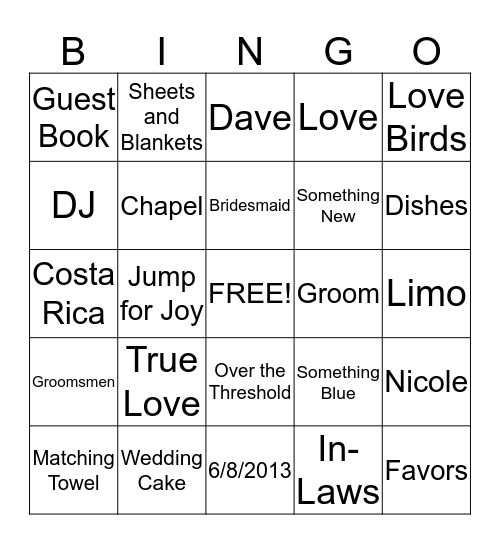 | B | I | N | G | O |
|---|---|---|---|---|
| Guest Book | Sheets and Blankets | Dave | Love | Love Birds |
| DJ | Chapel | Bridesmaid | Something New | Dishes |
| Costa Rica | Jump for Joy | FREE! | Groom | Limo |
| Groomsmen | True Love | Over the Threshold | Something Blue | Nicole |
| Matching Towel | Wedding Cake | 6/8/2013 | In-Laws | Favors |